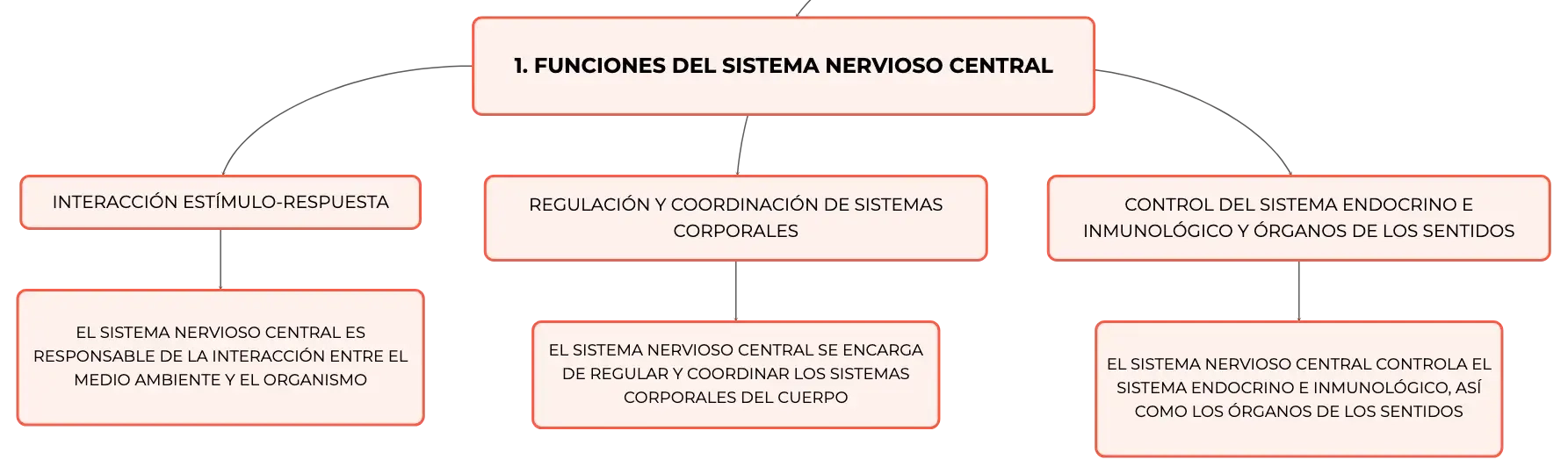 1. FUNCIONES DEL SISTEMA NERVIOSO CENTRAL

INTERACCIÓN ESTÍMULO-RESPUESTA

EL SISTEMA NERVIOSO CENTRAL ES RESPONSABLE DE LA INTERACCIÓN ENTRE EL MEDIO AMBIENTE Y EL ORGANISMO

REGULACIÓN Y COORDINACIÓN DE SISTEMAS CORPORALES

EL SISTEMA NERVIOSO CENTRAL SE ENCARGA DE REGULAR Y COORDINAR LOS SISTEMAS CORPORALES DEL CUERPO

CONTROL DEL SISTEMA ENDOCRINO E INMUNOLÓGICO Y ÓRGANOS DE LOS SENTIDOS

EL SISTEMA NERVIOSO CENTRAL CONTROLA EL SISTEMA ENDOCRINO E INMUNOLÓGICO, ASÍ COMO LOS ÓRGANOS DE LOS SENTIDOS